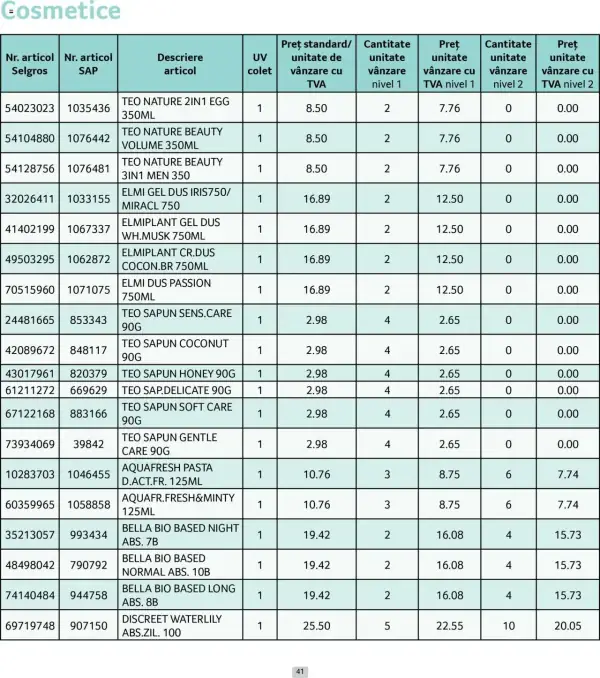 Cosmetice

| Nr. articol Selgros | Nr. articol SAP | Descriere articol | UV colet | Preț standard/ unitate de vânzare cu TVA | Cantitate unitate vânzare nivel 1 | Preț unitate vânzare cu TVA nivel 1 | Cantitate unitate vânzare nivel 2 | Preț unitate vânzare cu TVA nivel 2 |
|---|---|---|---|---|---|---|---|---|
| 54023023 | 1035436 | TEO NATURE 2IN1 EGG 350ML | 1 | 8.50 | 2 | 7.76 | 0 | 0.00 |
| 54104880 | 1076442 | TEO NATURE BEAUTY VOLUME 350ML | 1 | 8.50 | 2 | 7.76 | 0 | 0.00 |
| 54128756 | 1076481 | TEO NATURE BEAUTY 3IN1 MEN 350 | 1 | 8.50 | 2 | 7.76 | 0 | 0.00 |
| 32026411 | 1033155 | ELMI GEL DUS IRIS750/ MIRACL 750 | 1 | 16.89 | 2 | 12.50 | 0 | 0.00 |
| 41402199 | 1067337 | ELMIPLANT GEL DUS WH.MUSK 750ML | 1 | 16.89 | 2 | 12.50 | 0 | 0.00 |
| 49503295 | 1062872 | ELMIPLANT CR.DUS COCON.BR 750ML | 1 | 16.89 | 2 | 12.50 | 0 | 0.00 |
| 70515960 | 1071075 | ELMI DUS PASSION 750ML | 1 | 16.89 | 2 | 12.50 | 0 | 0.00 |
| 24481665 | 853343 | TEO SAPUN SENS.CARE 90G | 1 | 2.98 | 4 | 2.65 | 0 | 0.00 |
| 42089672 | 848117 | TEO SAPUN COCONUT 90G | 1 | 2.98 | 4 | 2.65 | 0 | 0.00 |
| 43017961 | 820379 | TEO SAPUN HONEY 90G | 1 | 2.98 | 4 | 2.65 | 0 | 0.00 |
| 61211272 | 669629 | TEO SAP.DELICATE 90G | 1 | 2.98 | 4 | 2.65 | 0 | 0.00 |
| 67122168 | 883166 | TEO SAPUN SOFT CARE 90G | 1 | 2.98 | 4 | 2.65 | 0 | 0.00 |
| 73934069 | 39842 | TEO SAPUN GENTLE CARE 90G | 1 | 2.98 | 4 | 2.65 | 0 | 0.00 |
| 10283703 | 1046455 | AQUAFRESH PASTA D.ACT.FR. 125ML | 1 | 10.76 | 3 | 8.75 | 6 | 7.74 |
| 60359965 | 1058858 | AQUAFR.FRESH&MINTY 125ML | 1 | 10.76 | 3 | 8.75 | 6 | 7.74 |
| 35213057 | 993434 | BELLA BIO BASED NIGHT ABS. 7B | 1 | 19.42 | 2 | 16.08 | 4 | 15.73 |
| 48498042 | 790792 | BELLA BIO BASED NORMAL ABS. 10B | 1 | 19.42 | 2 | 16.08 | 4 | 15.73 |
| 74140484 | 944758 | BELLA BIO BASED LONG ABS. 8B | 1 | 19.42 | 2 | 16.08 | 4 | 15.73 |
| 69719748 | 907150 | DISCREET WATERLILY ABS.ZIL. 100 | 1 | 25.50 | 5 | 22.55 | 10 | 20.05 |

41